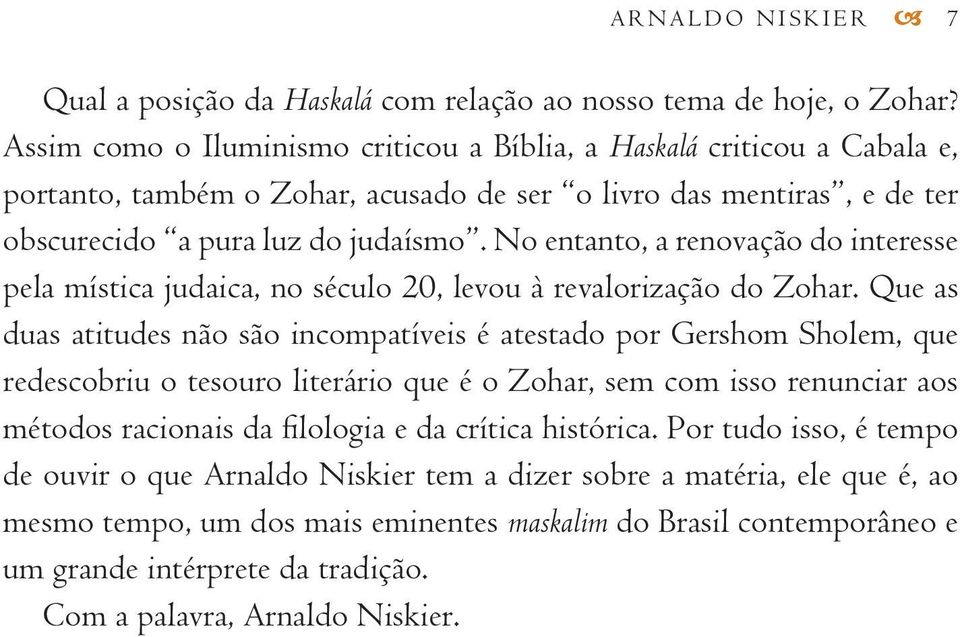 ARNALDO NISKIER 7

Qual a posição da Haskalá com relação ao nosso tema de hoje, o Zohar? Assim como o Iluminismo criticou a Bíblia, a Haskalá criticou a Cabala e, portanto, também o Zohar, acusado de ser “o livro das mentiras”, e de ter obscurecido “a pura luz do judaísmo”. No entanto, a renovação do interesse pela mística judaica, no século 20, levou à revalorização do Zohar. Que as duas atitudes não são incompatíveis é atestado por Gershom Sholem, que redescobriu o tesouro literário que é o Zohar, sem com isso renunciar aos métodos racionais da filologia e da crítica histórica. Por tudo isso, é tempo de ouvir o que Arnaldo Niskier tem a dizer sobre a matéria, ele que é, ao mesmo tempo, um dos mais eminentes maskalim do Brasil contemporâneo e um grande intérprete da tradição.

Com a palavra, Arnaldo Niskier.